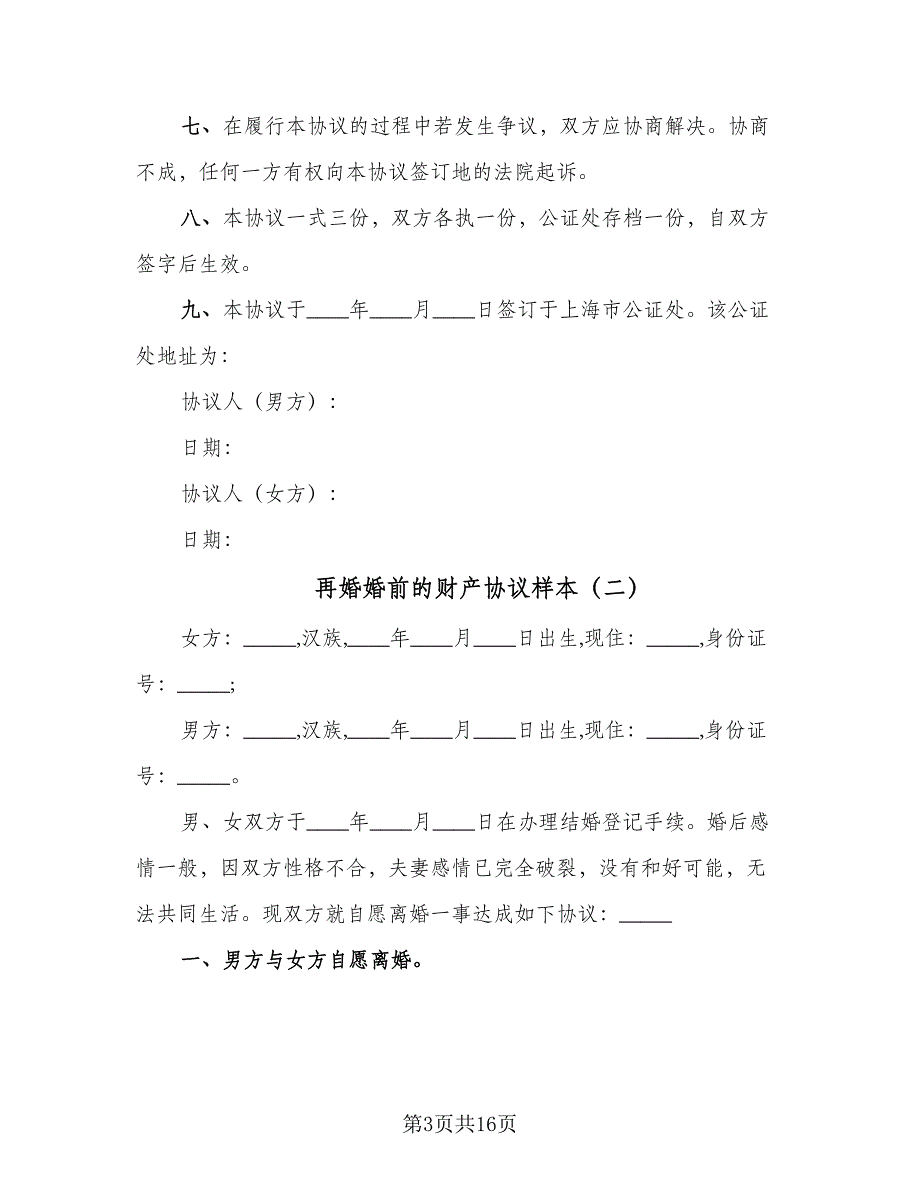 七、在履行本协议的过程中若发生争议，双方应协商解决。协商不成，任何一方有权向本协议签订地的法院起诉。

八、本协议一式三份，双方各执一份，公证处存档一份，自双方签字后生效。

九、本协议于____年____月____日签订于上海市公证处。该公证处地址为：

协议人（男方）：

日期：

协议人（女方）：

日期：

再婚婚前的财产协议样本（二）

女方：_____,汉族,____年____月____日出生,现住：_____,身份证号：_____;

男方：_____,汉族,____年____月____日出生,现住：_____,身份证号：_____。

男、女双方于____年____月____日在办理结婚登记手续。婚后感情一般，因双方性格不合，夫妻感情已完全破裂，没有和好可能，无法共同生活。现双方就自愿离婚一事达成如下协议：_____

一、男方与女方自愿离婚。

第3页共16页